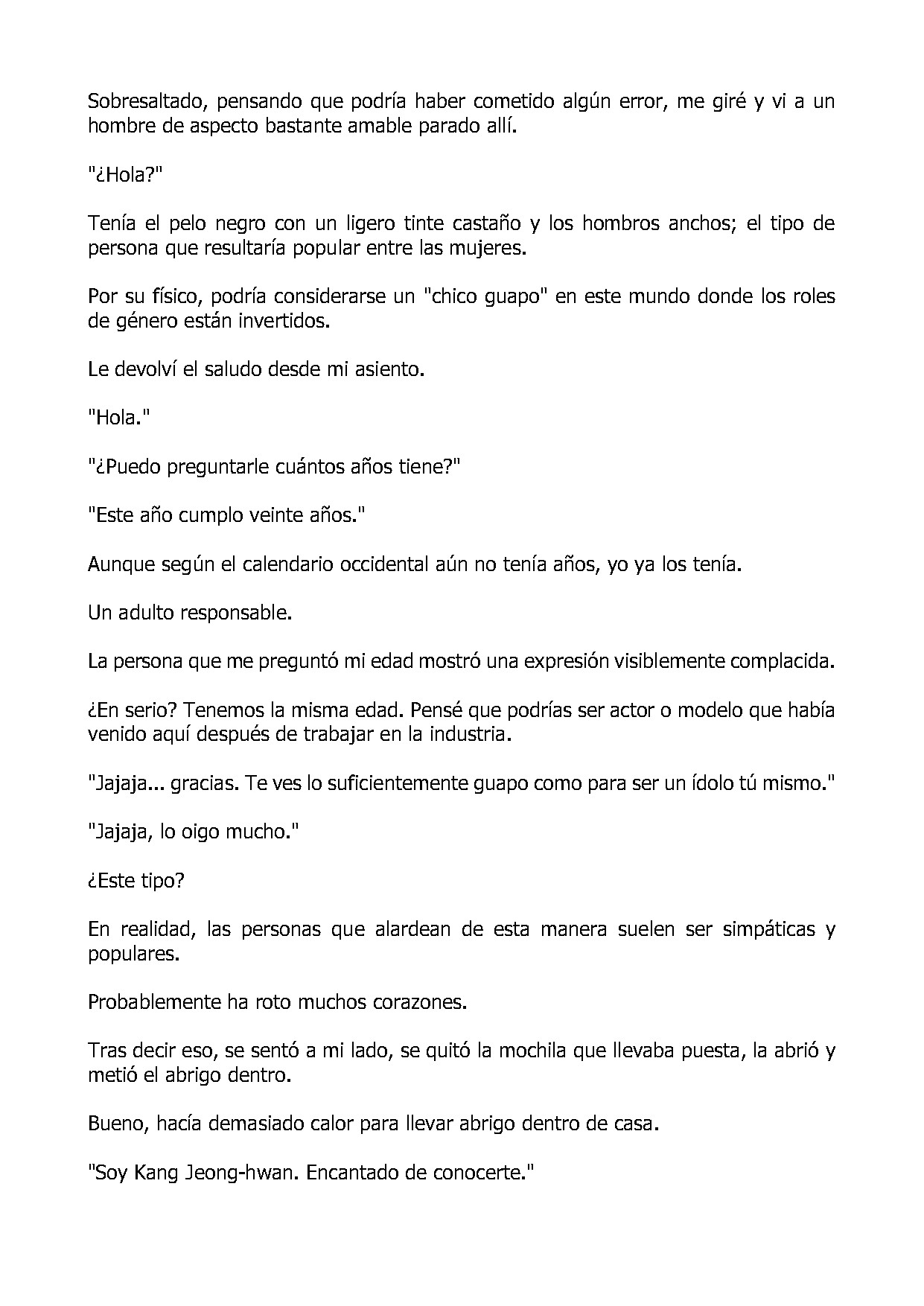 Sobresaltado, pensando que podría haber cometido algún error, me giré y vi a un hombre de aspecto bastante amable parado allí.

"¿Hola?"

Tenía el pelo negro con un ligero tinte castaño y los hombros anchos; el tipo de persona que resultaría popular entre las mujeres.

Por su físico, podría considerarse un "chico guapo" en este mundo donde los roles de género están invertidos.

Le devolví el saludo desde mi asiento.

"Hola."

"¿Puedo preguntarle cuántos años tiene?"

"Este año cumplo veinte años."

Aunque según el calendario occidental aún no tenía años, yo ya los tenía.

Un adulto responsable.

La persona que me preguntó mi edad mostró una expresión visiblemente complacida.

¿En serio? Tenemos la misma edad. Pensé que podrías ser actor o modelo que había venido aquí después de trabajar en la industria.

"Jajaja... gracias. Te ves lo suficientemente guapo como para ser un ídolo tú mismo."

"Jajaja, lo oigo mucho."

¿Este tipo?

En realidad, las personas que alardean de esta manera suelen ser simpáticas y populares.

Probablemente ha roto muchos corazones.

Tras decir eso, se sentó a mi lado, se quitó la mochila que llevaba puesta, la abrió y metió el abrigo dentro.

Bueno, hacía demasiado calor para llevar abrigo dentro de casa.

"Soy Kang Jeong-hwan. Encantado de conocerte."